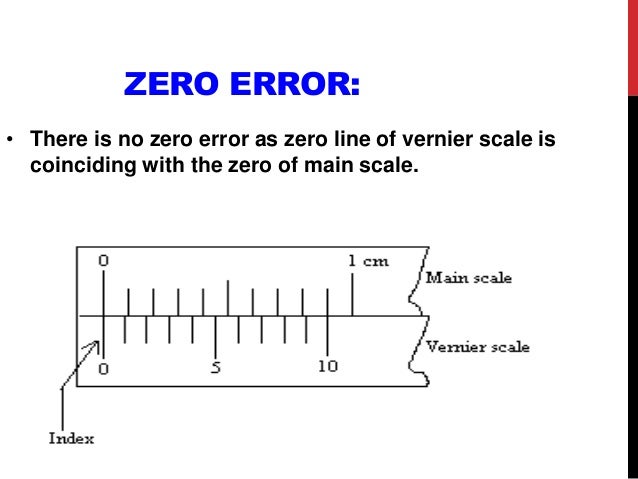 ZERO ERROR:

• There is no zero error as zero line of vernier scale is coinciding with the zero of main scale.

0

1 cm

Main scale

Vernier scale

0

5

10

Index